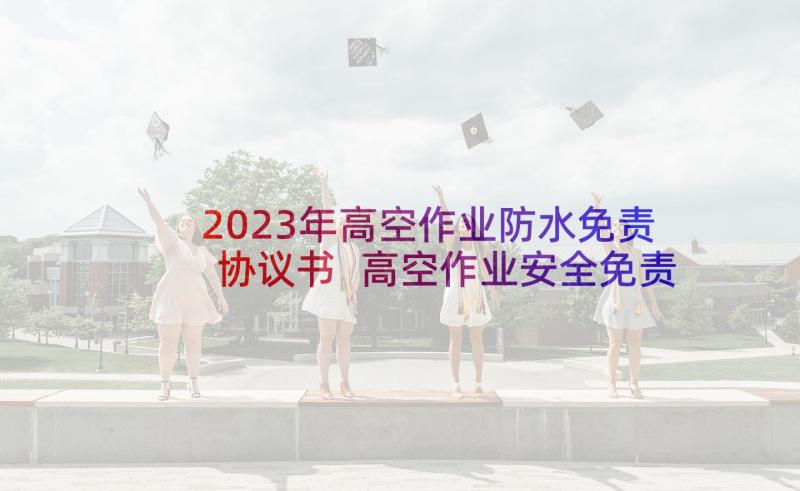 2023年高空作业防水免责协议书 高空作业安全免责